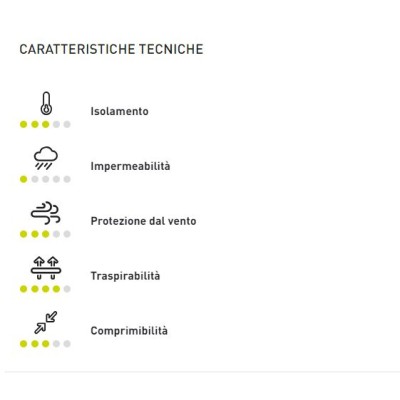 CARATTERISTICHE TECNICHE

Isolamento

Impermeabilità

Protezione dal vento

Traspirabilità

Comprimibilità